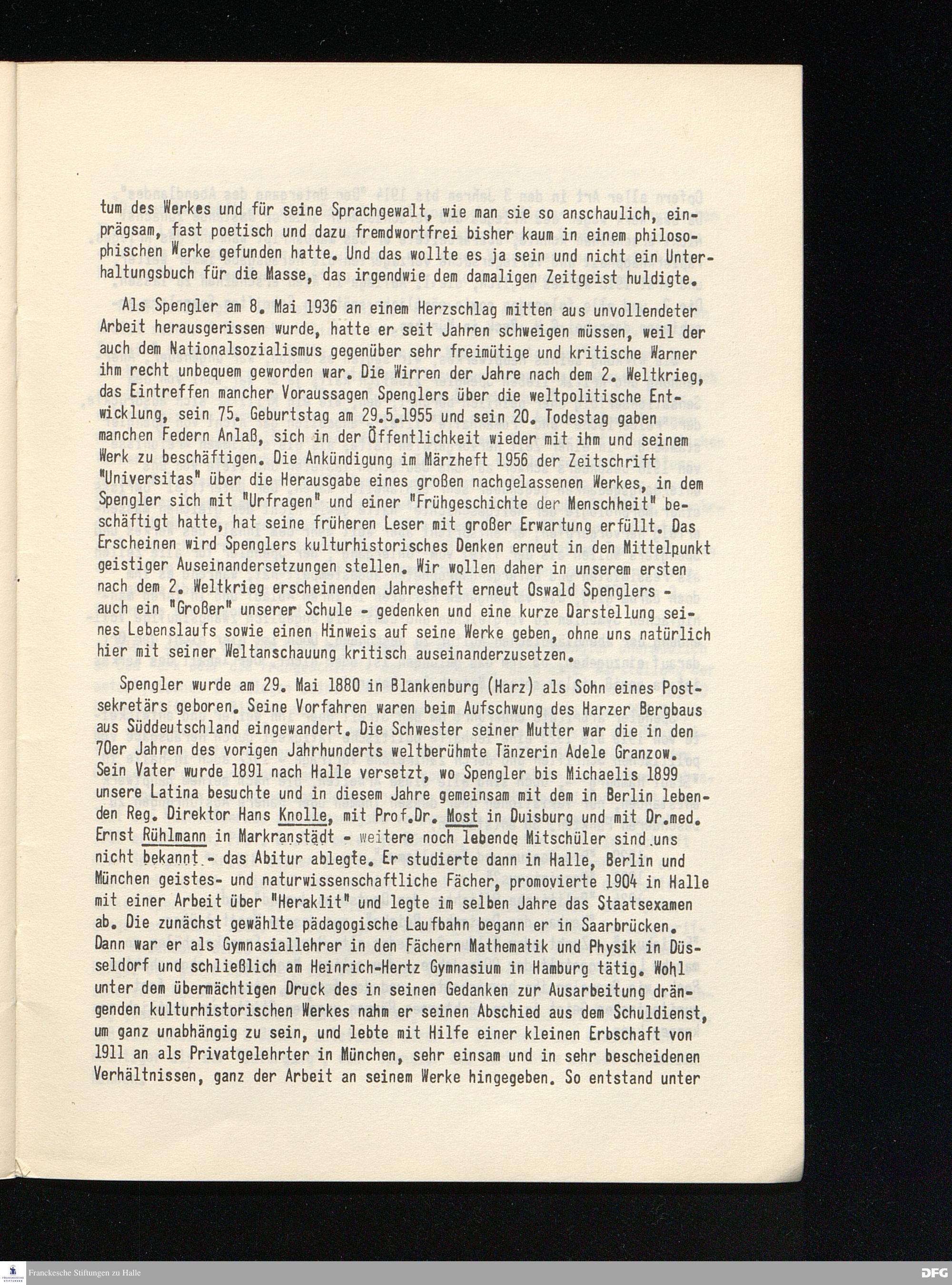 tum des Werkes und für seine Sprachgewalt, wie man sie so anschaulich, einprägsam, fast poetisch und dazu fremdwortfrei bisher kaum in einem philosophischen Werke gefunden hatte. Und das wollte es ja sein und nicht ein Unterhaltungsbuch für die Masse, das irgendwie dem damaligen Zeitgeist huldigte.

Als Spengler am 8. Mai 1936 an einem Herzschlag mitten aus unvollendeter Arbeit herausgerissen wurde, hatte er seit Jahren schweigen müssen, weil der auch dem Nationalsozialismus gegenüber sehr freimütige und kritische Warner ihm recht unbequem geworden war. Die Wirren der Jahre nach dem 2. Weltkrieg, das Eintreffen mancher Voraussagen Spenglers über die weltpolitische Entwicklung, sein 75. Geburtstag am 29.5.1955 und sein 20. Todestag gaben manchen Federn Anlaß, sich in der Öffentlichkeit wieder mit ihm und seinem Werk zu beschäftigen. Die Ankündigung im Märzheft 1956 der Zeitschrift "Universitas" über die Herausgabe eines großen nachgelassenen Werkes, in dem Spengler sich mit "Urfragen" und einer "Frühgeschichte der Menschheit" beschäftigt hatte, hat seine früheren Leser mit großer Erwartung erfüllt. Das Erscheinen wird Spenglers kulturhistorisches Denken erneut in den Mittelpunkt geistiger Auseinandersetzungen stellen. Wir wollen daher in unserem ersten nach dem 2. Weltkrieg erscheinenden Jahresheft erneut Oswald Spenglers - auch ein "Großer" unserer Schule - gedenken und eine kurze Darstellung seines Lebenslaufs sowie einen Hinweis auf seine Werke geben, ohne uns natürlich hier mit seiner Weltanschauung kritisch auseinanderzusetzen.

Spengler wurde am 29. Mai 1880 in Blankenburg (Harz) als Sohn eines Postsekretärs geboren. Seine Vorfahren waren beim Aufschwung des Harzer Bergbaus aus Süddeutschland eingewandert. Die Schwester seiner Mutter war die in den 70er Jahren des vorigen Jahrhunderts weltberühmte Tänzerin Adele Granzow. Sein Vater wurde 1891 nach Halle versetzt, wo Spengler bis Michaelis 1899 unsere Latina besuchte und in diesem Jahre gemeinsam mit dem in Berlin lebenden Reg. Direktor Hans Knolle, mit Prof.Dr. Most in Duisburg und mit Dr.med. Ernst Rühlmann in Markranstädt - weitere noch lebende Mitschüler sind uns nicht bekannt - das Abitur ablegte. Er studierte dann in Halle, Berlin und München geistes- und naturwissenschaftliche Fächer, promovierte 1904 in Halle mit einer Arbeit über "Heraklit" und legte im selben Jahre das Staatsexamen ab. Die zunächst gewählte pädagogische Laufbahn begann er in Saarbrücken. Dann war er als Gymnasiallehrer in den Fächern Mathematik und Physik in Düsseldorf und schließlich am Heinrich-Hertz Gymnasium in Hamburg tätig. Wohl unter dem übermächtigen Druck des in seinen Gedanken zur Ausarbeitung drängenden kulturhistorischen Werkes nahm er seinen Abschied aus dem Schuldienst, um ganz unabhängig zu sein, und lebte mit Hilfe einer kleinen Erbschaft von 1911 an als Privatgelehrter in München, sehr einsam und in sehr bescheidenen Verhältnissen, ganz der Arbeit an seinem Werke hingegeben. So entstand unter

Franckesche Stiftungen zu Halle
DFG